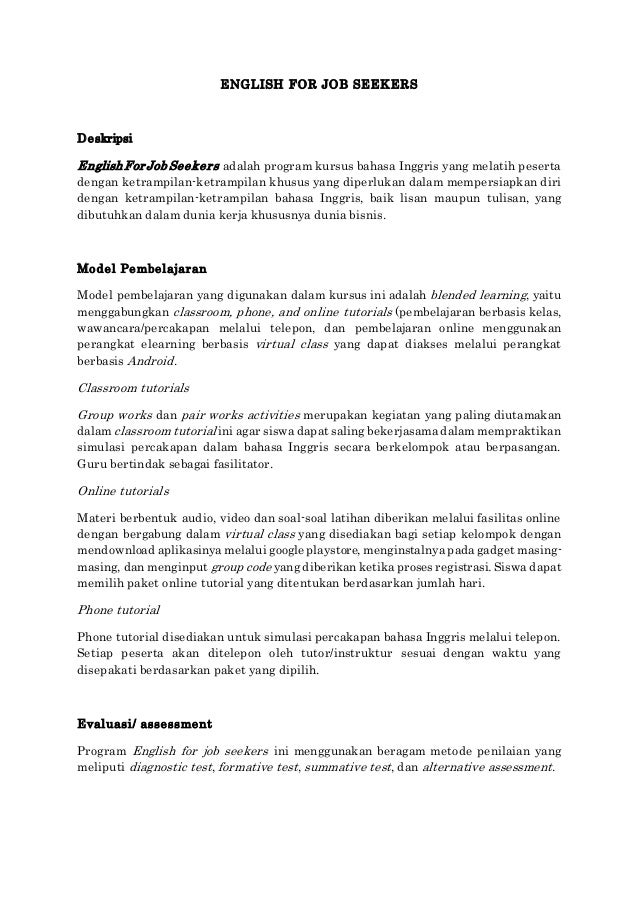 ENGLISH FOR JOB SEEKERS

Deskripsi

English For Job Seekers adalah program kursus bahasa Inggris yang melatih peserta dengan ketrampilan-ketrampilan khusus yang diperlukan dalam mempersiapkan diri dengan ketrampilan-ketrampilan bahasa Inggris, baik lisan maupun tulisan, yang dibutuhkan dalam dunia kerja khususnya dunia bisnis.

Model Pembelajaran

Model pembelajaran yang digunakan dalam kursus ini adalah blended learning, yaitu menggabungkan classroom, phone, and online tutorials (pembelajaran berbasis kelas, wawancara/percakapan melalui telepon, dan pembelajaran online menggunakan perangkat elearning berbasis virtual class yang dapat diakses melalui perangkat berbasis Android.

Classroom tutorials

Group works dan pair works activities merupakan kegiatan yang paling diutamakan dalam classroom tutorial ini agar siswa dapat saling bekerjasama dalam mempraktikan simulasi percakapan dalam bahasa Inggris secara berkelompok atau berpasangan. Guru bertindak sebagai fasilitator.

Online tutorials

Materi berbentuk audio, video dan soal-soal latihan diberikan melalui fasilitas online dengan bergabung dalam virtual class yang disediakan bagi setiap kelompok dengan mendownload aplikasinya melalui google playstore, menginstalnya pada gadget masing-masing, dan menginput group code yang diberikan ketika proses registrasi. Siswa dapat memilih paket online tutorial yang ditentukan berdasarkan jumlah hari.

Phone tutorial

Phone tutorial disediakan untuk simulasi percakapan bahasa Inggris melalui telepon. Setiap peserta akan ditelepon oleh tutor/instruktur sesuai dengan waktu yang disepakati berdasarkan paket yang dipilih.

Evaluasi/ assessment

Program English for job seekers ini menggunakan beragam metode penilaian yang meliputi diagnostic test, formative test, summative test, dan alternative assessment.